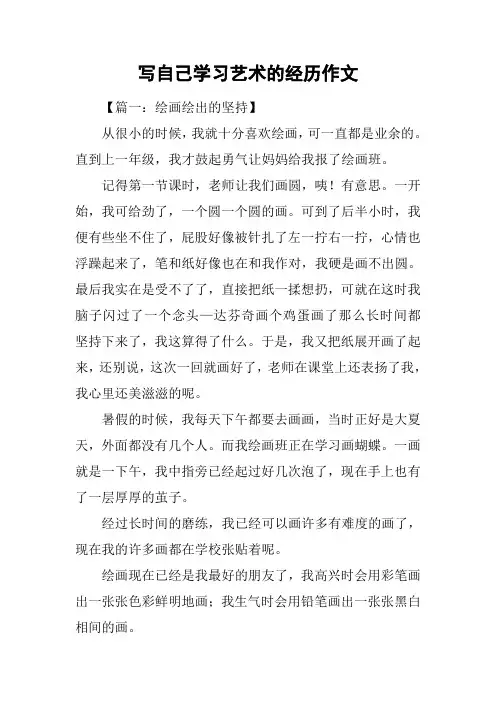 写自己学习艺术的经历作文

【篇一：绘画绘出的坚持】

从很小的时候，我就十分喜欢绘画，可一直都是业余的。直到上一年级，我才鼓起勇气让妈妈给我报了绘画班。

记得第一节课时，老师让我们画圆，咦！有意思。一开始，我可给劲了，一个圆一个圆的画。可到了后半小时，我便有些坐不住了，屁股好像被针扎了左一拧右一拧，心情也浮躁起来了，笔和纸好像也在和我作对，我硬是画不出圆。最后我实在是受不了了，直接把纸一揉想扔，可就在这时我脑子闪过了一个念头—达芬奇画个鸡蛋画了那么长时间都坚持下来了，我这算得了什么。于是，我又把纸展开画了起来，还别说，这次一回就画好了，老师在课堂上还表扬了我，我心里还美滋滋的呢。

暑假的时候，我每天下午都要去画画，当时正好是大夏天，外面都没有几个人。而我绘画班正在学习画蝴蝶。一画就是一下午，我中指旁已经起过好几次泡了，现在手上也有了一层厚厚的茧子。

经过长时间的磨练，我已经可以画许多有难度的画了，现在我的许多画都在学校张贴着呢。

绘画现在已经是我最好的朋友了，我高兴时会用彩笔画出一张张色彩鲜明地画；我生气时会用铅笔画出一张张黑白相间的画。